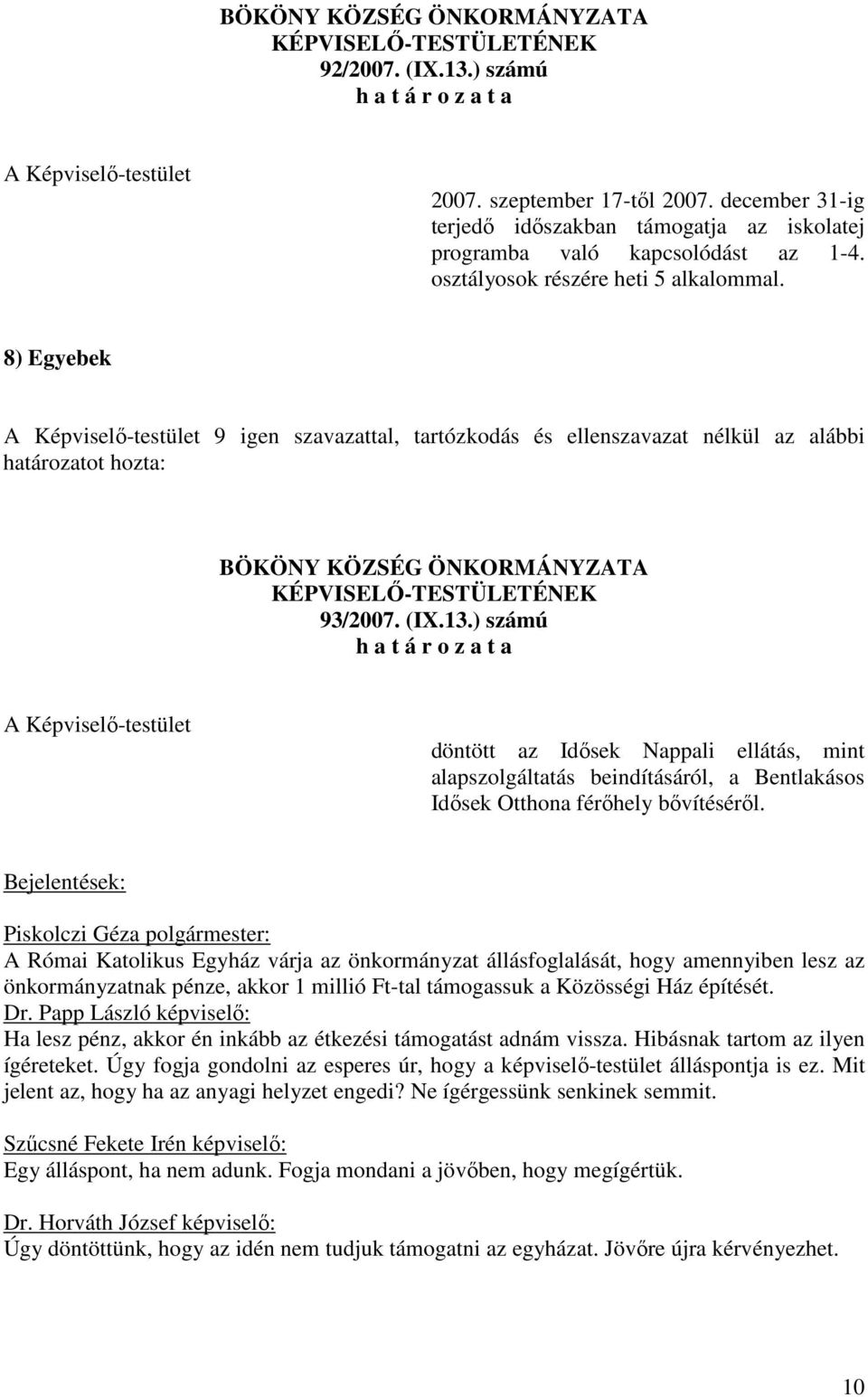 BÖKÖNY KÖZSÉG ÖNKORMÁNYZATA
KÉPVISELŐ-TESTÜLETÉNEK
92/2007. (IX.13.) számú
h a t á r o z a t a

A Képviselő-testület

2007. szeptember 17-től 2007. december 31-ig terjedő időszakban támogatja az iskolatej programba való kapcsolódást az 1-4. osztályosok részére heti 5 alkalommal.

8) Egyebek

A Képviselő-testület 9 igen szavazattal, tartózkodás és ellenszavazat nélkül az alábbi határozatot hozta:

BÖKÖNY KÖZSÉG ÖNKORMÁNYZATA
KÉPVISELŐ-TESTÜLETÉNEK
93/2007. (IX.13.) számú
h a t á r o z a t a

A Képviselő-testület

döntött az Idősek Nappali ellátás, mint alapszolgáltatás beindításáról, a Bentlakásos Idősek Otthona férőhely bővítéséről.

Bejelentések:

Piskolczi Géza polgármester:
A Római Katolikus Egyház várja az önkormányzat állásfoglalását, hogy amennyiben lesz az önkormányzatnak pénze, akkor 1 millió Ft-tal támogassuk a Közösségi Ház építését.
Dr. Papp László képviselő:
Ha lesz pénz, akkor én inkább az étkezési támogatást adnám vissza. Hibásnak tartom az ilyen ígéreteket. Úgy fogja gondolni az esperes úr, hogy a képviselő-testület álláspontja is ez. Mit jelent az, hogy ha az anyagi helyzet engedi? Ne ígérgessünk senkinek semmit.

Szűcsné Fekete Irén képviselő:
Egy álláspont, ha nem adunk. Fogja mondani a jövőben, hogy megígértük.

Dr. Horváth József képviselő:
Úgy döntöttünk, hogy az idén nem tudjuk támogatni az egyházat. Jövőre újra kérvényezhet.

10